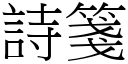 詩箋